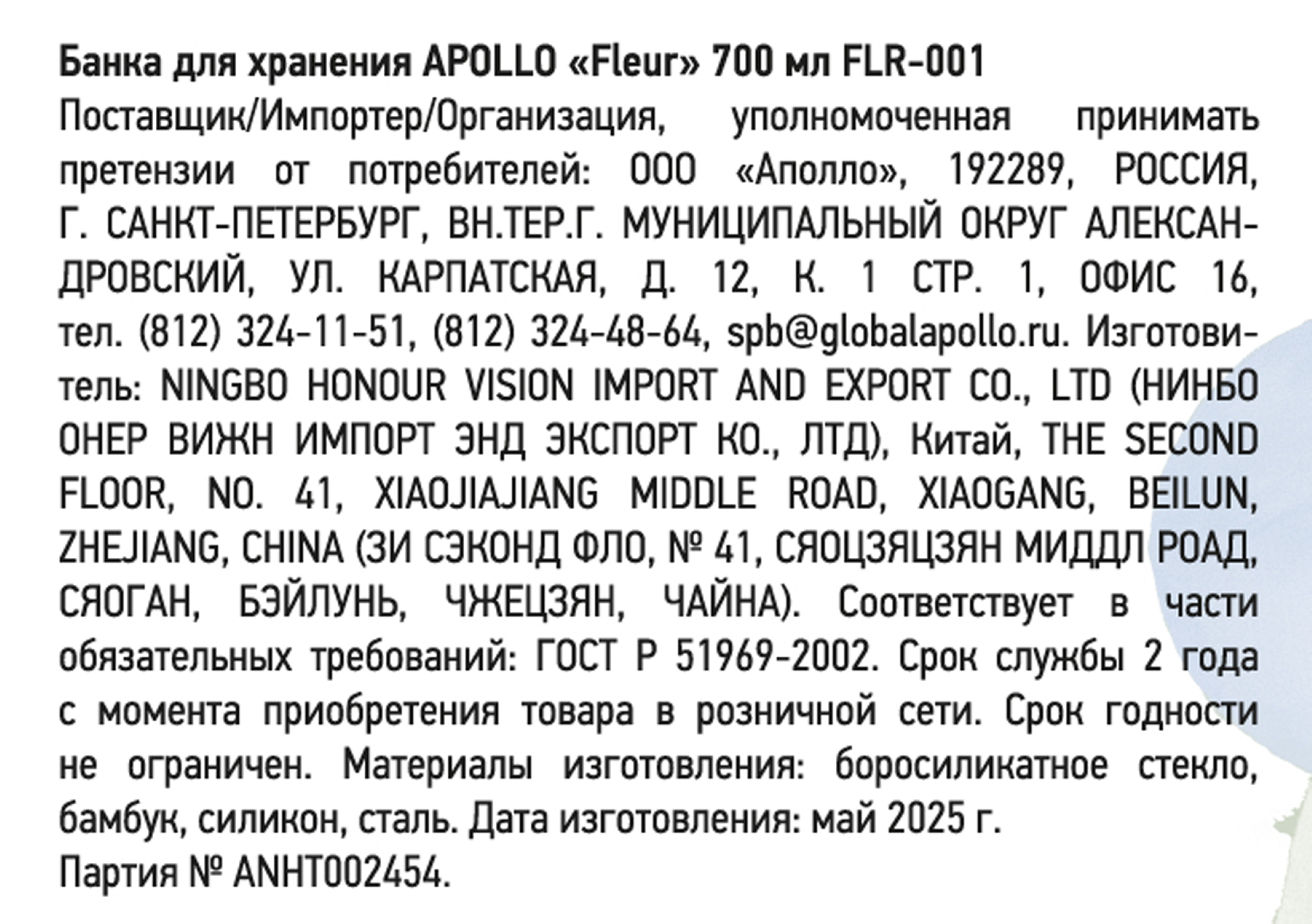 Банка для хранения APOLLO «Fleur» 700 мл FLR-001
Поставщик/Импортер/Организация, уполномоченная принимать претензии от потребителей: ООО «Аполло», 192289, РОССИЯ, Г. САНКТ-ПЕТЕРБУРГ, ВН.ТЕР.Г. МУНИЦИПАЛЬНЫЙ ОКРУГ АЛЕКСАНДРОВСКИЙ, УЛ. КАРПАТСКАЯ, Д. 12, К. 1 СТР. 1, ОФИС 16, тел. (812) 324-11-51, (812) 324-48-64, spb@globalapollo.ru. Изготовитель: NINGBO HONOUR VISION IMPORT AND EXPORT CO., LTD (НИНБО ОНЕР ВИЖН ИМПОРТ ЭНД ЭКСПОРТ КО., ЛТД), Китай, THE SECOND FLOOR, NO. 41, XIAOJIAJIANG MIDDLE ROAD, XIAOGANG, BEILUN, ZHEJIANG, CHINA (ЗИ СЭКОНД ФЛО, № 41, СЯОЦЗЯЦЗЯН МИДДЛ РОАД, СЯОГАН, БЭЙЛУНЬ, ЧЖЕЦЗЯН, ЧАЙНА). Соответствует в части обязательных требований: ГОСТ Р 51969-2002. Срок службы 2 года с момента приобретения товара в розничной сети. Срок годности не ограничен. Материалы изготовления: боросиликатное стекло, бамбук, силикон, сталь. Дата изготовления: май 2025 г.
Партия № ANHT002454.